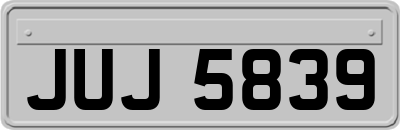 JUJ 5839